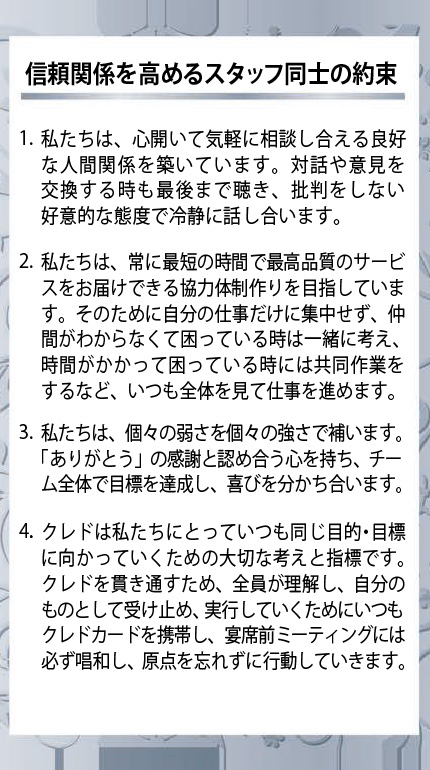 信頼関係を高めるスタッフ同士の約束

1. 私たちは、心開いて気軽に相談し合える良好な人間関係を築いています。対話や意見を交換する時も最後まで聴き、批判をしない好意的な態度で冷静に話し合います。

2. 私たちは、常に最短の時間で最高品質のサービスをお届けできる協力体制作りを目指しています。そのために自分の仕事だけに集中せず、仲間がわからなくて困っている時は一緒に考え、時間がかかって困っている時には共同作業をするなど、いつも全体を見て仕事を進めます。

3. 私たちは、個々の弱さを個々の強さで補います。「ありがとう」の感謝と認め合う心を持ち、チーム全体で目標を達成し、喜びを分かち合います。

4. クレドは私たちにとっていつも同じ目的・目標に向かっていくための大切な考えと指標です。クレドを貫き通すため、全員が理解し、自分のものとして受け止め、実行していくためにいつもクレドカードを携帯し、宴席前ミーティングには必ず唱和し、原点を忘れずに行動していきます。